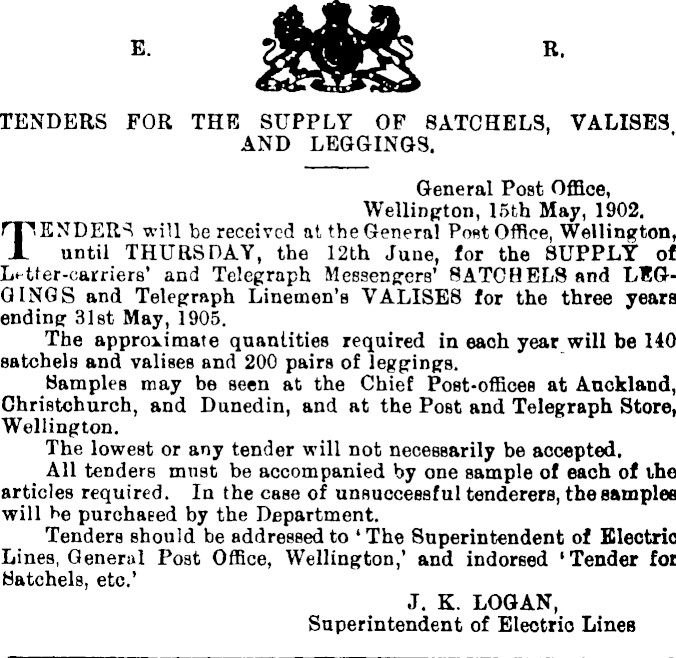 E. R.

TENDERS FOR THE SUPPLY OF SATCHELS, VALISES, AND LEGGINGS.

General Post Office,
Wellington, 15th May, 1902.

TENDERS will be received at the General Post Office, Wellington, until THURSDAY, the 12th June, for the SUPPLY of Letter-carriers' and Telegraph Messengers' SATCHELS and LEGGINGS and Telegraph Linemen's VALISES for the three years ending 31st May, 1905.

The approximate quantities required in each year will be 140 satchels and valises and 200 pairs of leggings.

Samples may be seen at the Chief Post-offices at Auckland, Christchurch, and Dunedin, and at the Post and Telegraph Store, Wellington.

The lowest or any tender will not necessarily be accepted.

All tenders must be accompanied by one sample of each of the articles required. In the case of unsuccessful tenderers, the samples will be purchased by the Department.

Tenders should be addressed to 'The Superintendent of Electric Lines, General Post Office, Wellington,' and indorsed 'Tender for Satchels, etc.'

J. K. LOGAN,
Superintendent of Electric Lines